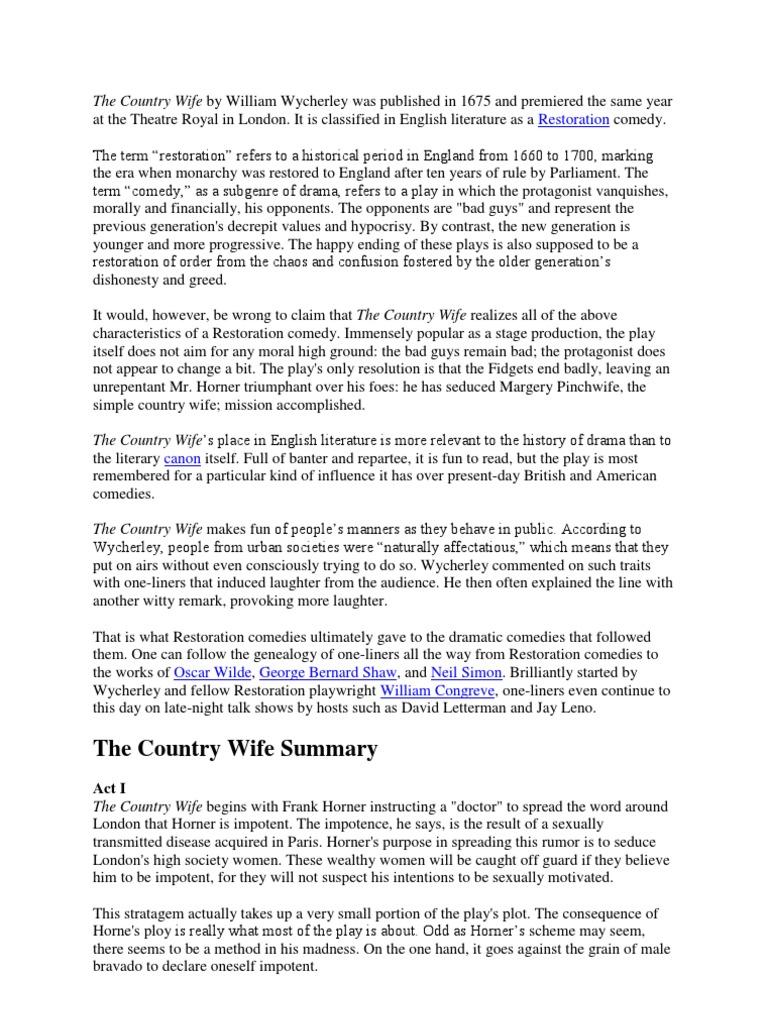 The Country Wife by William Wycherley was published in 1675 and premiered the same year at the Theatre Royal in London. It is classified in English literature as a Restoration comedy.

The term "restoration" refers to a historical period in England from 1660 to 1700, marking the era when monarchy was restored to England after ten years of rule by Parliament. The term "comedy," as a subgenre of drama, refers to a play in which the protagonist vanquishes, morally and financially, his opponents. The opponents are "bad guys" and represent the previous generation's decrepit values and hypocrisy. By contrast, the new generation is younger and more progressive. The happy ending of these plays is also supposed to be a restoration of order from the chaos and confusion fostered by the older generation's dishonesty and greed.

It would, however, be wrong to claim that The Country Wife realizes all of the above characteristics of a Restoration comedy. Immensely popular as a stage production, the play itself does not aim for any moral high ground: the bad guys remain bad; the protagonist does not appear to change a bit. The play's only resolution is that the Fidgets end badly, leaving an unrepentant Mr. Horner triumphant over his foes: he has seduced Margery Pinchwife, the simple country wife; mission accomplished.

The Country Wife's place in English literature is more relevant to the history of drama than to the literary canon itself. Full of banter and repartee, it is fun to read, but the play is most remembered for a particular kind of influence it has over present-day British and American comedies.

The Country Wife makes fun of people's manners as they behave in public. According to Wycherley, people from urban societies were "naturally affectatious," which means that they put on airs without even consciously trying to do so. Wycherley commented on such traits with one-liners that induced laughter from the audience. He then often explained the line with another witty remark, provoking more laughter.

That is what Restoration comedies ultimately gave to the dramatic comedies that followed them. One can follow the genealogy of one-liners all the way from Restoration comedies to the works of Oscar Wilde, George Bernard Shaw, and Neil Simon. Brilliantly started by Wycherley and fellow Restoration playwright William Congreve, one-liners even continue to this day on late-night talk shows by hosts such as David Letterman and Jay Leno.

The Country Wife Summary

Act I
The Country Wife begins with Frank Horner instructing a "doctor" to spread the word around London that Horner is impotent. The impotence, he says, is the result of a sexually transmitted disease acquired in Paris. Horner's purpose in spreading this rumor is to seduce London's high society women. These wealthy women will be caught off guard if they believe him to be impotent, for they will not suspect his intentions to be sexually motivated.

This stratagem actually takes up a very small portion of the play's plot. The consequence of Horne's ploy is really what most of the play is about. Odd as Horner's scheme may seem, there seems to be a method in his madness. On the one hand, it goes against the grain of male bravado to declare oneself impotent.